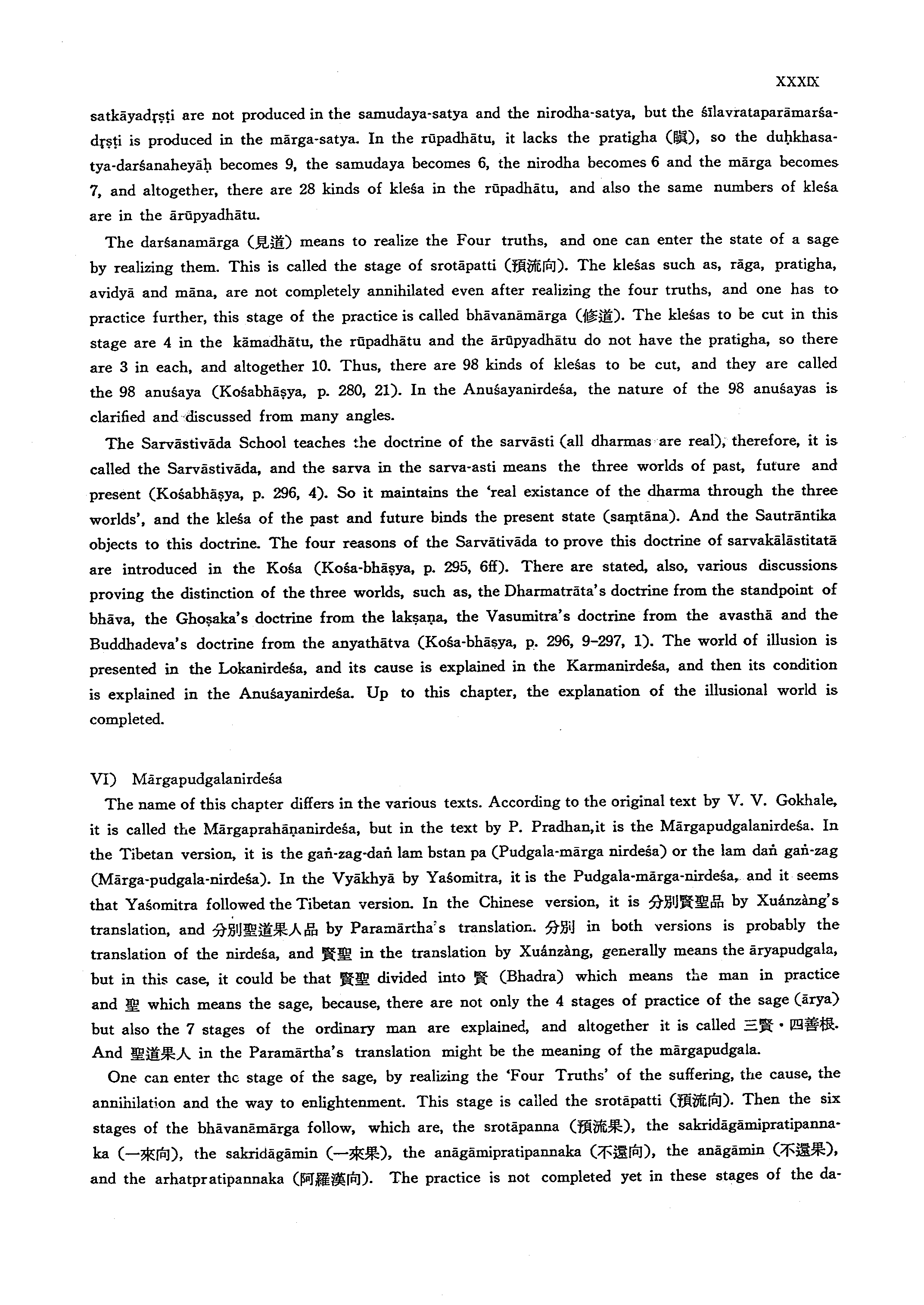 XXXIX

satkāyadṛṣṭi are not produced in the samudaya-satya and the nirodha-satya, but the śīlavrataparāmarśadṛṣṭi is produced in the mārga-satya. In the rūpadhātu, it lacks the pratigha (瞋), so the duḥkhasatya-darśanaheyāḥ becomes 9, the samudaya becomes 6, the nirodha becomes 6 and the mārga becomes 7, and altogether, there are 28 kinds of kleśa in the rūpadhātu, and also the same numbers of kleśa are in the ārūpyadhātu.

The darśanamārga (見道) means to realize the Four truths, and one can enter the state of a sage by realizing them. This is called the stage of srotāpatti (預流向). The kleśas such as, rāga, pratigha, avidyā and māna, are not completely annihilated even after realizing the four truths, and one has to practice further, this stage of the practice is called bhāvanāmārga (修道). The kleśas to be cut in this stage are 4 in the kāmadhātu, the rūpadhātu and the ārūpyadhātu do not have the pratigha, so there are 3 in each, and altogether 10. Thus, there are 98 kinds of kleśas to be cut, and they are called the 98 anuśaya (Kośabhāṣya, p. 280, 21). In the Anuśayanirdeśa, the nature of the 98 anuśayas is clarified and discussed from many angles.

The Sarvāstivāda School teaches the doctrine of the sarvāsti (all dharmas are real), therefore, it is called the Sarvāstivāda, and the sarva in the sarva-asti means the three worlds of past, future and present (Kośabhāṣya, p. 296, 4). So it maintains the 'real existance of the dharma through the three worlds', and the kleśa of the past and future binds the present state (saṃtāna). And the Sautrāntika objects to this doctrine. The four reasons of the Sarvātivāda to prove this doctrine of sarvakālāstitatā are introduced in the Kośa (Kośa-bhāṣya, p. 295, 6ff). There are stated, also, various discussions proving the distinction of the three worlds, such as, the Dharmatrāta's doctrine from the standpoint of bhāva, the Ghoṣaka's doctrine from the lakṣaṇa, the Vasumitra's doctrine from the avasthā and the Buddhadeva's doctrine from the anyathātva (Kośa-bhāṣya, p. 296, 9–297, 1). The world of illusion is presented in the Lokanirdeśa, and its cause is explained in the Karmanirdeśa, and then its condition is explained in the Anuśayanirdeśa. Up to this chapter, the explanation of the illusional world is completed.

VI) Mārgapudgalanirdeśa
The name of this chapter differs in the various texts. According to the original text by V. V. Gokhale, it is called the Mārgaprahāṇanirdeśa, but in the text by P. Pradhan,it is the Mārgapudgalanirdeśa. In the Tibetan version, it is the gaṅ-zag-daṅ lam bstan pa (Pudgala-mārga nirdeśa) or the lam daṅ gaṅ-zag (Mārga-pudgala-nirdeśa). In the Vyākhyā by Yaśomitra, it is the Pudgala-mārga-nirdeśa, and it seems that Yaśomitra followed the Tibetan version. In the Chinese version, it is 分別賢聖品 by Xuánzàng's translation, and 分別聖道果人品 by Paramārtha's translation. 分別 in both versions is probably the translation of the nirdeśa, and 賢聖 in the translation by Xuánzàng, generally means the āryapudgala, but in this case, it could be that 賢聖 divided into 賢 (Bhadra) which means the man in practice and 聖 which means the sage, because, there are not only the 4 stages of practice of the sage (ārya) but also the 7 stages of the ordinary man are explained, and altogether it is called 三賢・四善根. And 聖道果人 in the Paramārtha's translation might be the meaning of the mārgapudgala.

One can enter the stage of the sage, by realizing the 'Four Truths' of the suffering, the cause, the annihilation and the way to enlightenment. This stage is called the srotāpatti (預流向). Then the six stages of the bhāvanāmārga follow, which are, the srotāpanna (預流果), the sakridāgāmipratipannaka (一來向), the sakridāgāmin (一來果), the anāgāmipratipannaka (不還向), the anāgāmin (不還果), and the arhatpratipannaka (阿羅漢向). The practice is not completed yet in these stages of the da-